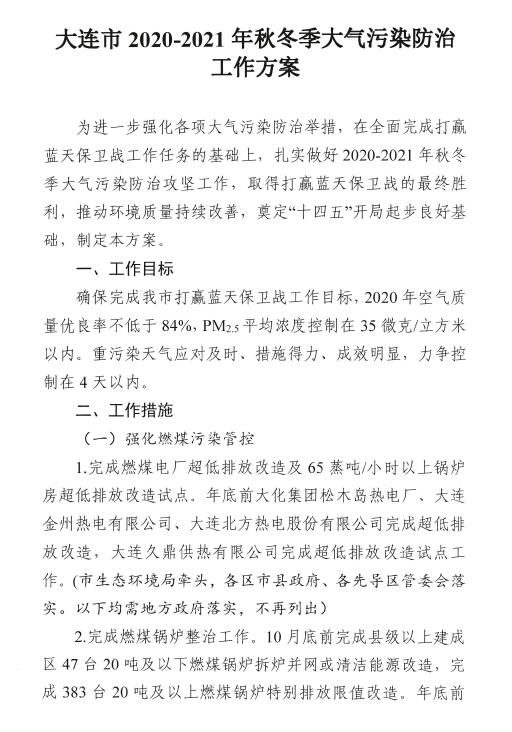 大连市 2020-2021 年秋冬季大气污染防治工作方案

为进一步强化各项大气污染防治举措，在全面完成打赢蓝天保卫战工作任务的基础上，扎实做好 2020-2021 年秋冬季大气污染防治攻坚工作，取得打赢蓝天保卫战的最终胜利，推动环境质量持续改善，奠定“十四五”开局起步良好基础，制定本方案。

一、工作目标

确保完成我市打赢蓝天保卫战工作目标，2020 年空气质量优良率不低于 84%，$PM_{2.5}$ 平均浓度控制在 35 微克/立方米以内。重污染天气应对及时、措施得力、成效明显，力争控制在 4 天以内。

二、工作措施

（一）强化燃煤污染管控

1.完成燃煤电厂超低排放改造及 65 蒸吨/小时以上锅炉房超低排放改造试点。年底前大化集团松木岛热电厂、大连金州热电有限公司、大连北方热电股份有限公司完成超低排放改造，大连久鼎供热有限公司完成超低排放改造试点工作。(市生态环境局牵头，各区市县政府、各先导区管委会落实。以下均需地方政府落实，不再列出)

2.完成燃煤锅炉整治工作。10 月底前完成县级以上建成区 47 台 20 吨及以下燃煤锅炉拆炉并网或清洁能源改造，完成 383 台 20 吨及以上燃煤锅炉特别排放限值改造。年底前